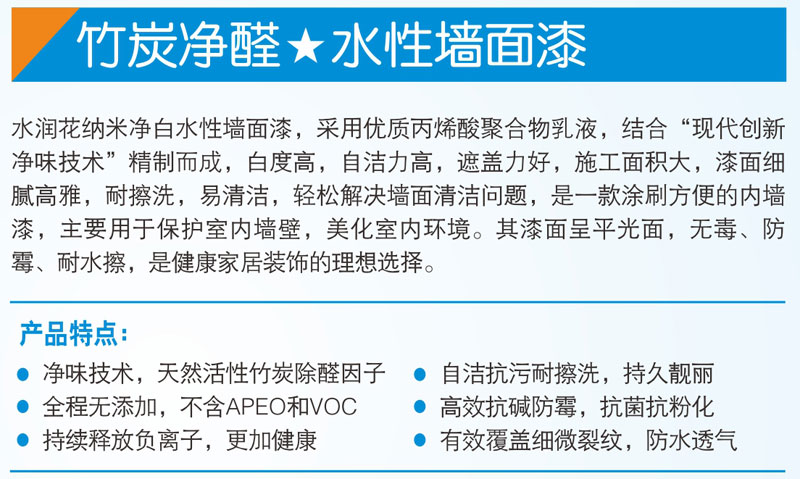 竹炭净醛★水性墙面漆

水润花纳米净白水性墙面漆，采用优质丙烯酸聚合物乳液，结合“现代创新净味技术”精制而成，白度高，自洁力高，遮盖力好，施工面积大，漆面细腻高雅，耐擦洗，易清洁，轻松解决墙面清洁问题，是一款涂刷方便的内墙漆，主要用于保护室内墙壁，美化室内环境。其漆面呈平光面，无毒、防霉、耐水擦，是健康家居装饰的理想选择。

产品特点：

• 净味技术，天然活性竹炭除醛因子
• 全程无添加，不含APEO和VOC
• 持续释放负离子，更加健康

• 自洁抗污耐擦洗，持久靓丽
• 高效抗碱防霉，抗菌抗粉化
• 有效覆盖细微裂纹，防水透气